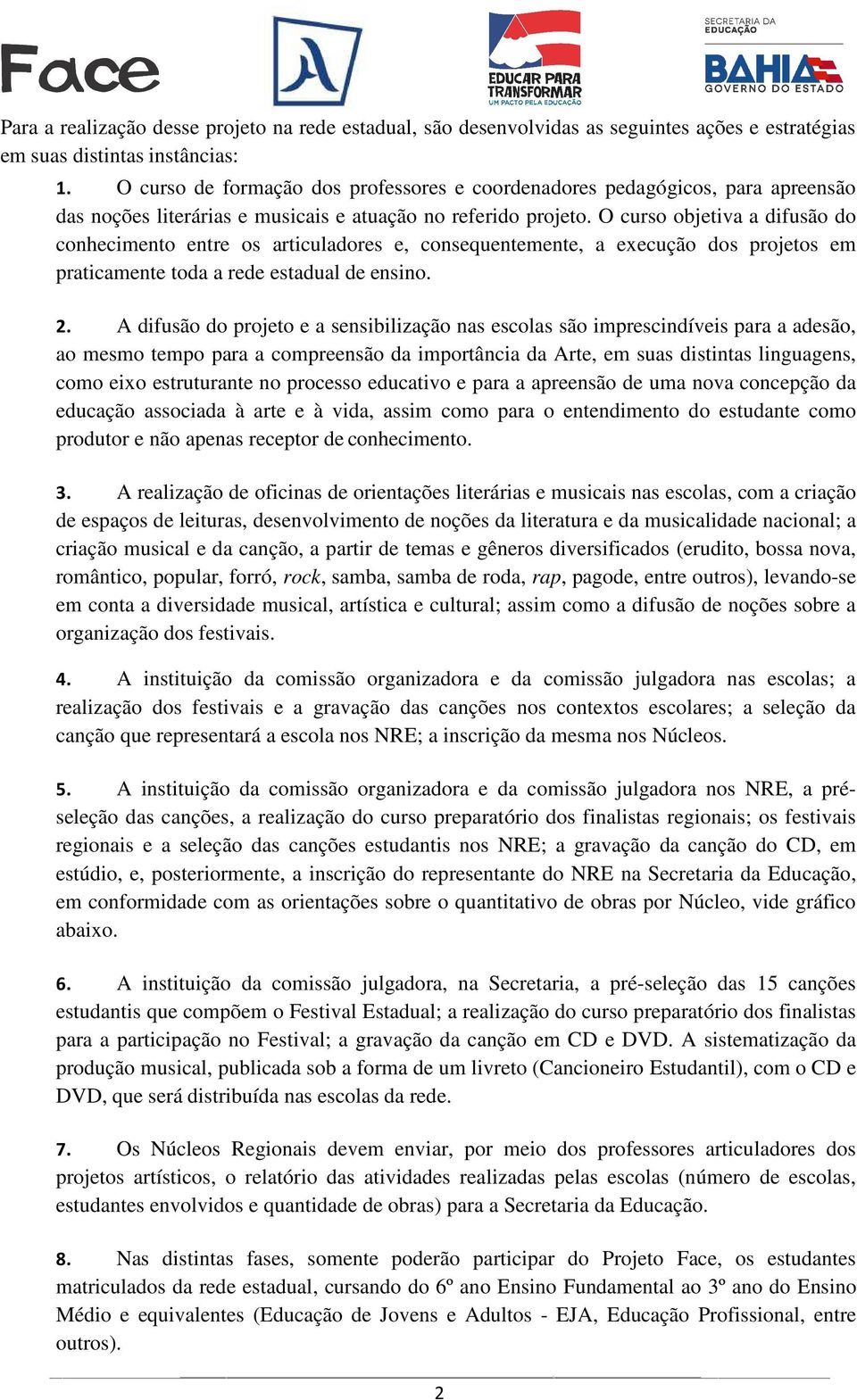 Face

EDUCAR PARA TRANSFORMAR
UM PACTO PELA EDUCAÇÃO

SECRETARIA DA EDUCAÇÃO
BAHIA
GOVERNO DO ESTADO

Para a realização desse projeto na rede estadual, são desenvolvidas as seguintes ações e estratégias em suas distintas instâncias:

1. O curso de formação dos professores e coordenadores pedagógicos, para apreensão das noções literárias e musicais e atuação no referido projeto. O curso objetiva a difusão do conhecimento entre os articuladores e, consequentemente, a execução dos projetos em praticamente toda a rede estadual de ensino.

2. A difusão do projeto e a sensibilização nas escolas são imprescindíveis para a adesão, ao mesmo tempo para a compreensão da importância da Arte, em suas distintas linguagens, como eixo estruturante no processo educativo e para a apreensão de uma nova concepção da educação associada à arte e à vida, assim como para o entendimento do estudante como produtor e não apenas receptor de conhecimento.

3. A realização de oficinas de orientações literárias e musicais nas escolas, com a criação de espaços de leituras, desenvolvimento de noções da literatura e da musicalidade nacional; a criação musical e da canção, a partir de temas e gêneros diversificados (erudito, bossa nova, romântico, popular, forró, rock, samba, samba de roda, rap, pagode, entre outros), levando-se em conta a diversidade musical, artística e cultural; assim como a difusão de noções sobre a organização dos festivais.

4. A instituição da comissão organizadora e da comissão julgadora nas escolas; a realização dos festivais e a gravação das canções nos contextos escolares; a seleção da canção que representará a escola nos NRE; a inscrição da mesma nos Núcleos.

5. A instituição da comissão organizadora e da comissão julgadora nos NRE, a pré-seleção das canções, a realização do curso preparatório dos finalistas regionais; os festivais regionais e a seleção das canções estudantis nos NRE; a gravação da canção do CD, em estúdio, e, posteriormente, a inscrição do representante do NRE na Secretaria da Educação, em conformidade com as orientações sobre o quantitativo de obras por Núcleo, vide gráfico abaixo.

6. A instituição da comissão julgadora, na Secretaria, a pré-seleção das 15 canções estudantis que compõem o Festival Estadual; a realização do curso preparatório dos finalistas para a participação no Festival; a gravação da canção em CD e DVD. A sistematização da produção musical, publicada sob a forma de um livreto (Cancioneiro Estudantil), com o CD e DVD, que será distribuída nas escolas da rede.

7. Os Núcleos Regionais devem enviar, por meio dos professores articuladores dos projetos artísticos, o relatório das atividades realizadas pelas escolas (número de escolas, estudantes envolvidos e quantidade de obras) para a Secretaria da Educação.

8. Nas distintas fases, somente poderão participar do Projeto Face, os estudantes matriculados da rede estadual, cursando do 6º ano Ensino Fundamental ao 3º ano do Ensino Médio e equivalentes (Educação de Jovens e Adultos - EJA, Educação Profissional, entre outros).

2